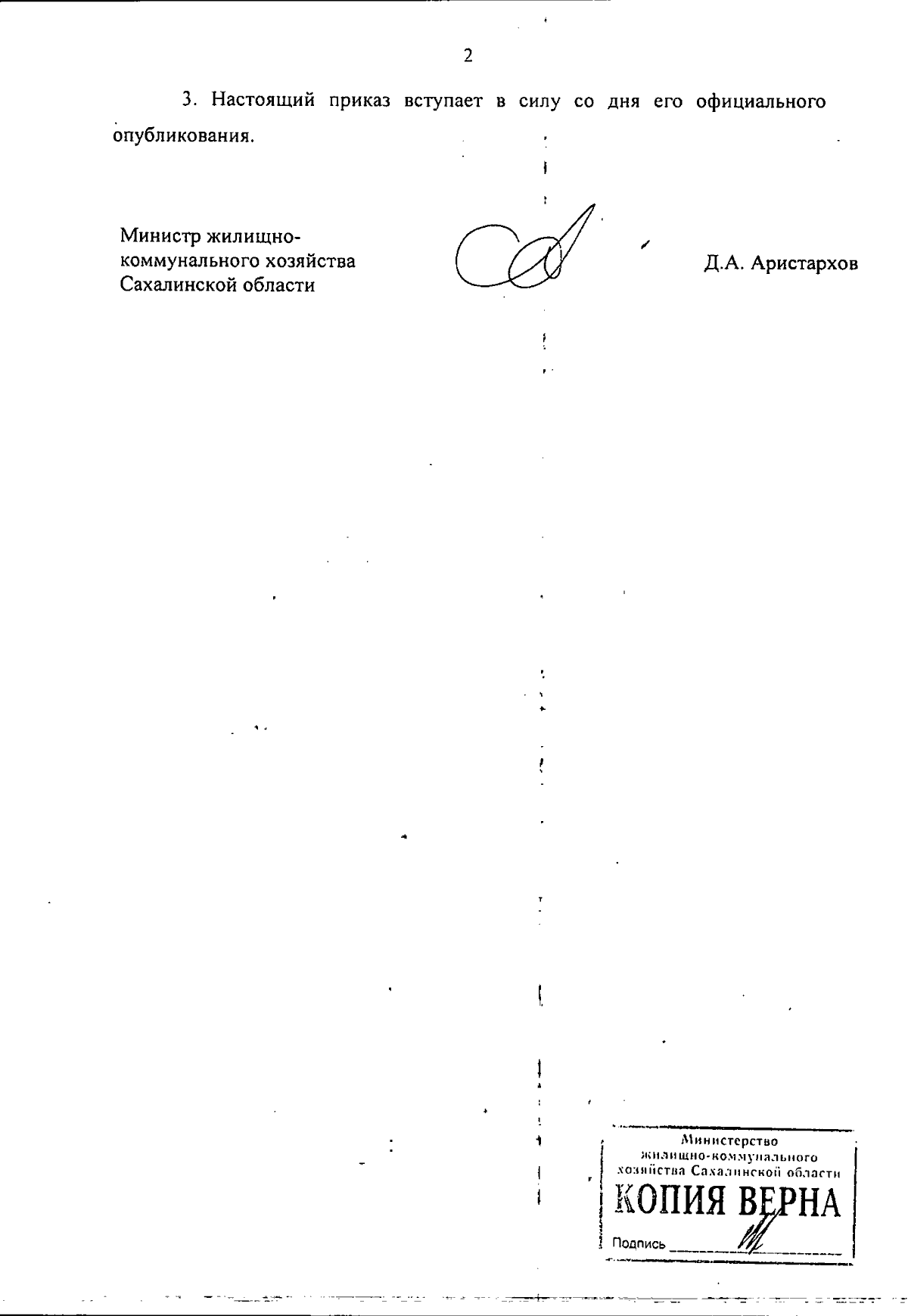 2

3. Настоящий приказ вступает в силу со дня его официального опубликования.

Министр жилищно-коммунального хозяйства Сахалинской области

Д.А. Аристархов

Министерство жилищно-коммунального хозяйства Сахалинской области
КОПИЯ ВЕРНА
Подпись